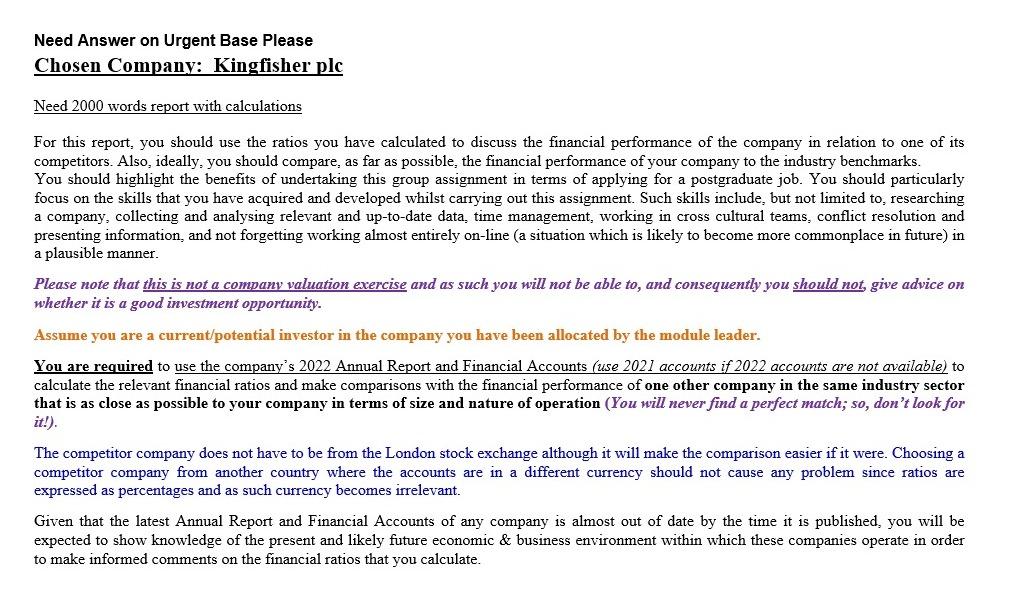 Need Answer on Urgent Base Please
Chosen Company: Kingfisher plc

Need 2000 words report with calculations

For this report, you should use the ratios you have calculated to discuss the financial performance of the company in relation to one of its competitors. Also, ideally, you should compare, as far as possible, the financial performance of your company to the industry benchmarks.
You should highlight the benefits of undertaking this group assignment in terms of applying for a postgraduate job. You should particularly focus on the skills that you have acquired and developed whilst carrying out this assignment. Such skills include, but not limited to, researching a company, collecting and analysing relevant and up-to-date data, time management, working in cross cultural teams, conflict resolution and presenting information, and not forgetting working almost entirely on-line (a situation which is likely to become more commonplace in future) in a plausible manner.

Please note that this is not a company valuation exercise and as such you will not be able to, and consequently you should not, give advice on whether it is a good investment opportunity.

Assume you are a current/potential investor in the company you have been allocated by the module leader.

You are required to use the company's 2022 Annual Report and Financial Accounts (use 2021 accounts if 2022 accounts are not available) to calculate the relevant financial ratios and make comparisons with the financial performance of one other company in the same industry sector that is as close as possible to your company in terms of size and nature of operation (You will never find a perfect match; so, don't look for it!).

The competitor company does not have to be from the London stock exchange although it will make the comparison easier if it were. Choosing a competitor company from another country where the accounts are in a different currency should not cause any problem since ratios are expressed as percentages and as such currency becomes irrelevant.

Given that the latest Annual Report and Financial Accounts of any company is almost out of date by the time it is published, you will be expected to show knowledge of the present and likely future economic & business environment within which these companies operate in order to make informed comments on the financial ratios that you calculate.